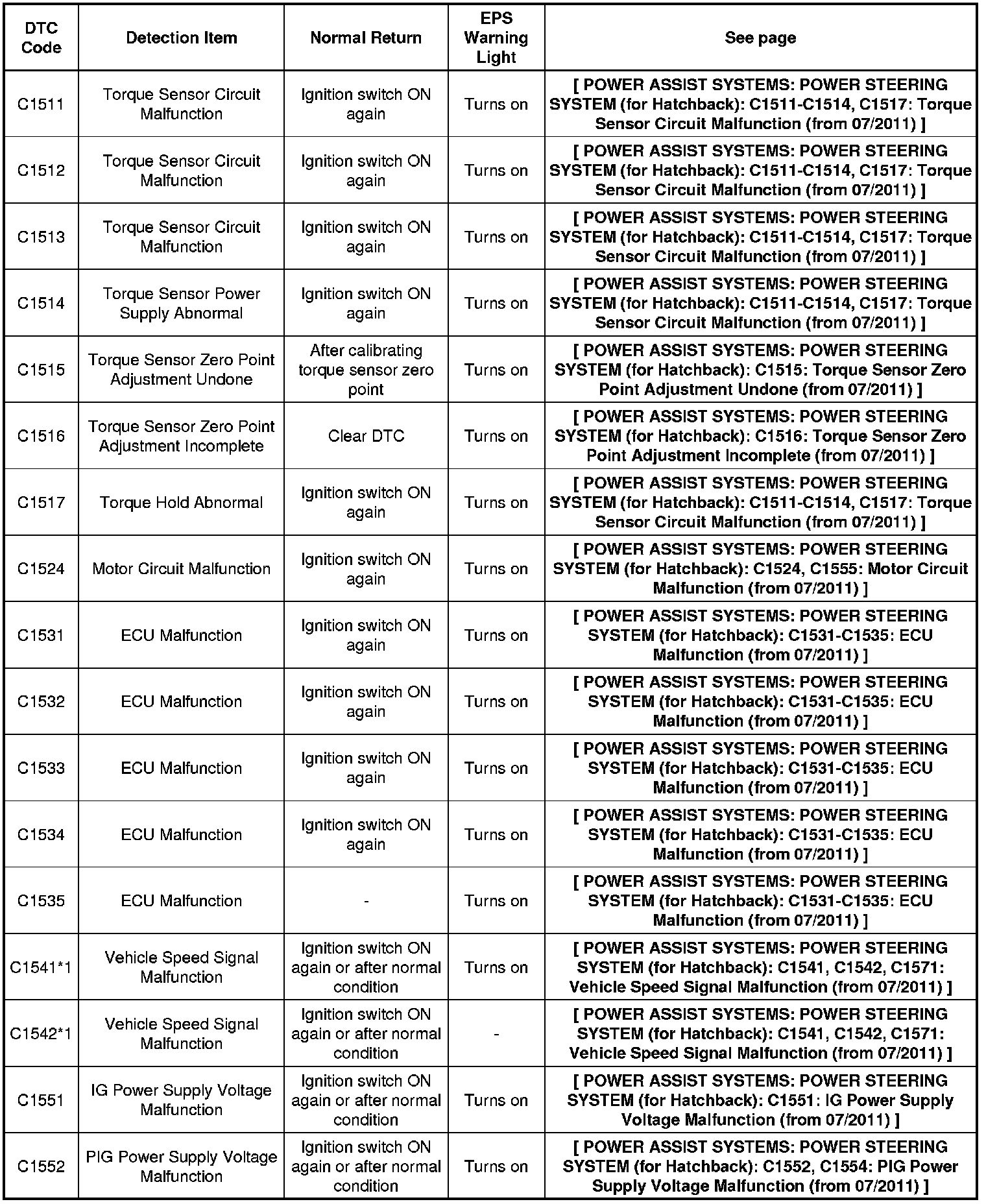 | DTC Code | Detection Item | Normal Return | EPS Warning Light | See page |
|---|---|---|---|---|
| C1511 | Torque Sensor Circuit Malfunction | Ignition switch ON again | Turns on | [ POWER ASSIST SYSTEMS: POWER STEERING SYSTEM (for Hatchback): C1511-C1514, C1517: Torque Sensor Circuit Malfunction (from 07/2011) ] |
| C1512 | Torque Sensor Circuit Malfunction | Ignition switch ON again | Turns on | [ POWER ASSIST SYSTEMS: POWER STEERING SYSTEM (for Hatchback): C1511-C1514, C1517: Torque Sensor Circuit Malfunction (from 07/2011) ] |
| C1513 | Torque Sensor Circuit Malfunction | Ignition switch ON again | Turns on | [ POWER ASSIST SYSTEMS: POWER STEERING SYSTEM (for Hatchback): C1511-C1514, C1517: Torque Sensor Circuit Malfunction (from 07/2011) ] |
| C1514 | Torque Sensor Power Supply Abnormal | Ignition switch ON again | Turns on | [ POWER ASSIST SYSTEMS: POWER STEERING SYSTEM (for Hatchback): C1511-C1514, C1517: Torque Sensor Circuit Malfunction (from 07/2011) ] |
| C1515 | Torque Sensor Zero Point Adjustment Undone | After calibrating torque sensor zero point | Turns on | [ POWER ASSIST SYSTEMS: POWER STEERING SYSTEM (for Hatchback): C1515: Torque Sensor Zero Point Adjustment Undone (from 07/2011) ] |
| C1516 | Torque Sensor Zero Point Adjustment Incomplete | Clear DTC | Turns on | [ POWER ASSIST SYSTEMS: POWER STEERING SYSTEM (for Hatchback): C1516: Torque Sensor Zero Point Adjustment Incomplete (from 07/2011) ] |
| C1517 | Torque Hold Abnormal | Ignition switch ON again | Turns on | [ POWER ASSIST SYSTEMS: POWER STEERING SYSTEM (for Hatchback): C1511-C1514, C1517: Torque Sensor Circuit Malfunction (from 07/2011) ] |
| C1524 | Motor Circuit Malfunction | Ignition switch ON again | Turns on | [ POWER ASSIST SYSTEMS: POWER STEERING SYSTEM (for Hatchback): C1524, C1555: Motor Circuit Malfunction (from 07/2011) ] |
| C1531 | ECU Malfunction | Ignition switch ON again | Turns on | [ POWER ASSIST SYSTEMS: POWER STEERING SYSTEM (for Hatchback): C1531-C1535: ECU Malfunction (from 07/2011) ] |
| C1532 | ECU Malfunction | Ignition switch ON again | Turns on | [ POWER ASSIST SYSTEMS: POWER STEERING SYSTEM (for Hatchback): C1531-C1535: ECU Malfunction (from 07/2011) ] |
| C1533 | ECU Malfunction | Ignition switch ON again | Turns on | [ POWER ASSIST SYSTEMS: POWER STEERING SYSTEM (for Hatchback): C1531-C1535: ECU Malfunction (from 07/2011) ] |
| C1534 | ECU Malfunction | Ignition switch ON again | Turns on | [ POWER ASSIST SYSTEMS: POWER STEERING SYSTEM (for Hatchback): C1531-C1535: ECU Malfunction (from 07/2011) ] |
| C1535 | ECU Malfunction | - | Turns on | [ POWER ASSIST SYSTEMS: POWER STEERING SYSTEM (for Hatchback): C1531-C1535: ECU Malfunction (from 07/2011) ] |
| C1541*1 | Vehicle Speed Signal Malfunction | Ignition switch ON again or after normal condition | Turns on | [ POWER ASSIST SYSTEMS: POWER STEERING SYSTEM (for Hatchback): C1541, C1542, C1571: Vehicle Speed Signal Malfunction (from 07/2011) ] |
| C1542*1 | Vehicle Speed Signal Malfunction | Ignition switch ON again or after normal condition | - | [ POWER ASSIST SYSTEMS: POWER STEERING SYSTEM (for Hatchback): C1541, C1542, C1571: Vehicle Speed Signal Malfunction (from 07/2011) ] |
| C1551 | IG Power Supply Voltage Malfunction | Ignition switch ON again or after normal condition | Turns on | [ POWER ASSIST SYSTEMS: POWER STEERING SYSTEM (for Hatchback): C1551: IG Power Supply Voltage Malfunction (from 07/2011) ] |
| C1552 | PIG Power Supply Voltage Malfunction | Ignition switch ON again or after normal condition | Turns on | [ POWER ASSIST SYSTEMS: POWER STEERING SYSTEM (for Hatchback): C1552, C1554: PIG Power Supply Voltage Malfunction (from 07/2011) ] |